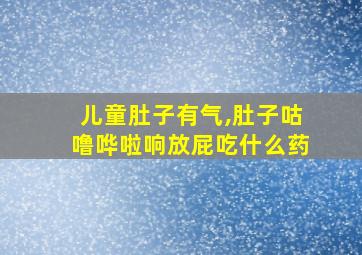 儿童肚子有气,肚子咕噜哗啦响放屁吃什么药